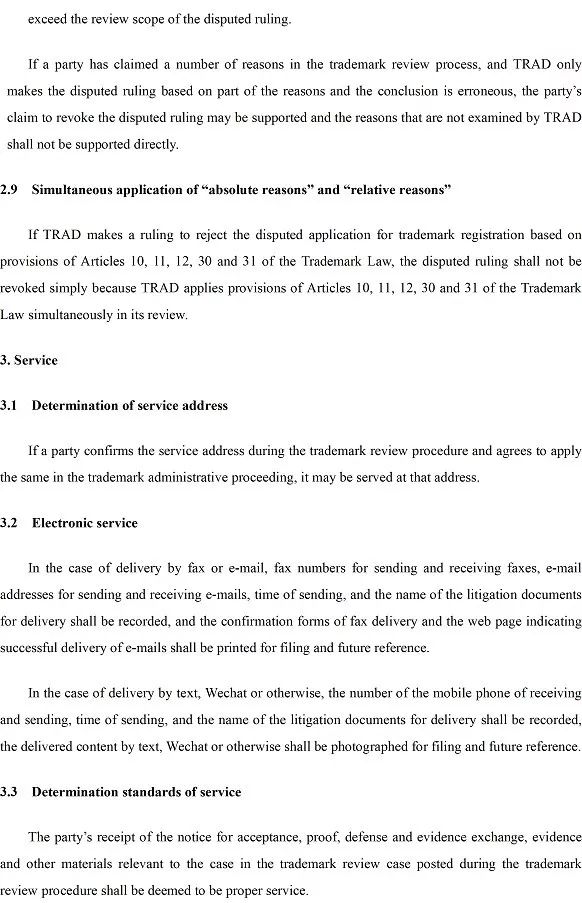 exceed the review scope of the disputed ruling.

If a party has claimed a number of reasons in the trademark review process, and TRAD only makes the disputed ruling based on part of the reasons and the conclusion is erroneous, the party's claim to revoke the disputed ruling may be supported and the reasons that are not examined by TRAD shall not be supported directly.

2.9 Simultaneous application of "absolute reasons" and "relative reasons"

If TRAD makes a ruling to reject the disputed application for trademark registration based on provisions of Articles 10, 11, 12, 30 and 31 of the Trademark Law, the disputed ruling shall not be revoked simply because TRAD applies provisions of Articles 10, 11, 12, 30 and 31 of the Trademark Law simultaneously in its review.

3. Service

3.1 Determination of service address

If a party confirms the service address during the trademark review procedure and agrees to apply the same in the trademark administrative proceeding, it may be served at that address.

3.2 Electronic service

In the case of delivery by fax or e-mail, fax numbers for sending and receiving faxes, e-mail addresses for sending and receiving e-mails, time of sending, and the name of the litigation documents for delivery shall be recorded, and the confirmation forms of fax delivery and the web page indicating successful delivery of e-mails shall be printed for filing and future reference.

In the case of delivery by text, Wechat or otherwise, the number of the mobile phone of receiving and sending, time of sending, and the name of the litigation documents for delivery shall be recorded, the delivered content by text, Wechat or otherwise shall be photographed for filing and future reference.

3.3 Determination standards of service

The party's receipt of the notice for acceptance, proof, defense and evidence exchange, evidence and other materials relevant to the case in the trademark review case posted during the trademark review procedure shall be deemed to be proper service.